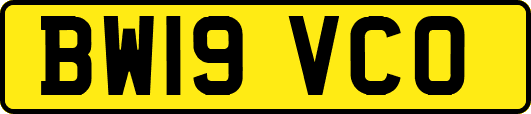 BW19 VCO